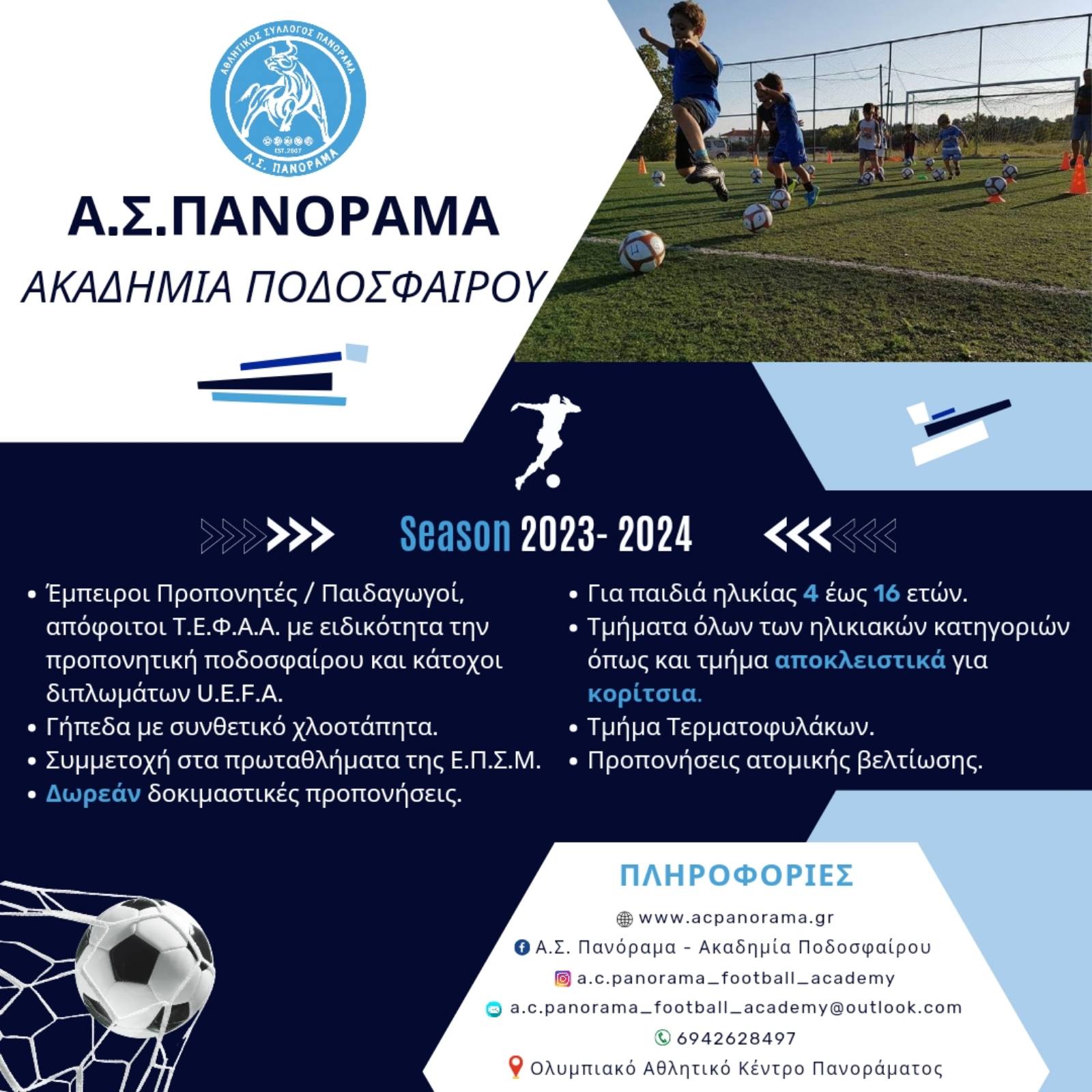 ΑΘΛΗΤΙΚΟΣ ΣΥΛΛΟΓΟΣ ΠΑΝΟΡΑΜΑ
EST.2007
Α.Σ. ΠΑΝΟΡΑΜΑ

Α.Σ.ΠΑΝΟΡΑΜΑ
ΑΚΑΔΗΜΙΑ ΠΟΔΟΣΦΑΙΡΟΥ

Season 2023- 2024

• Έμπειροι Προπονητές / Παιδαγωγοί, απόφοιτοι Τ.Ε.Φ.Α.Α. με ειδικότητα την προπονητική ποδοσφαίρου και κάτοχοι διπλωμάτων U.E.F.A.
• Γήπεδα με συνθετικό χλοοτάπητα.
• Συμμετοχή στα πρωταθλήματα της Ε.Π.Σ.Μ.
• Δωρεάν δοκιμαστικές προπονήσεις.

• Για παιδιά ηλικίας 4 έως 16 ετών.
• Τμήματα όλων των ηλικιακών κατηγοριών όπως και τμήμα αποκλειστικά για κορίτσια.
• Τμήμα Τερματοφυλάκων.
• Προπονήσεις ατομικής βελτίωσης.

ΠΛΗΡΟΦΟΡΙΕΣ
www.acpanorama.gr
Α.Σ. Πανόραμα - Ακαδημία Ποδοσφαίρου
a.c.panorama_football_academy
a.c.panorama_football_academy@outlook.com
6942628497
Ολυμπιακό Αθλητικό Κέντρο Πανοράματος